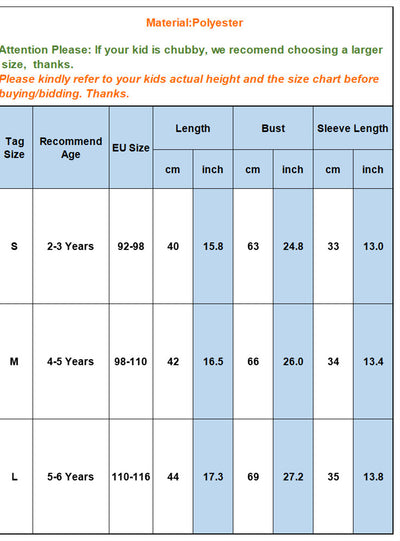 Material:Polyester

Attention Please: If your kid is chubby, we recomend choosing a larger size, thanks.
Please kindly refer to your kids actual height and the size chart before buying/bidding. Thanks.

| Tag Size | Recommend Age | EU Size | Length cm | Length inch | Bust cm | Bust inch | Sleeve Length cm | Sleeve Length inch |
|---|---|---|---|---|---|---|---|---|
| S | 2-3 Years | 92-98 | 40 | 15.8 | 63 | 24.8 | 33 | 13.0 |
| M | 4-5 Years | 98-110 | 42 | 16.5 | 66 | 26.0 | 34 | 13.4 |
| L | 5-6 Years | 110-116 | 44 | 17.3 | 69 | 27.2 | 35 | 13.8 |